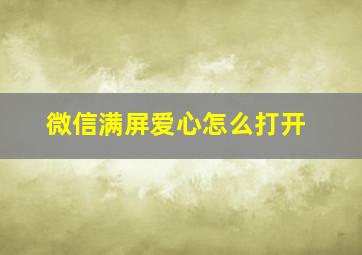 微信满屏爱心怎么打开